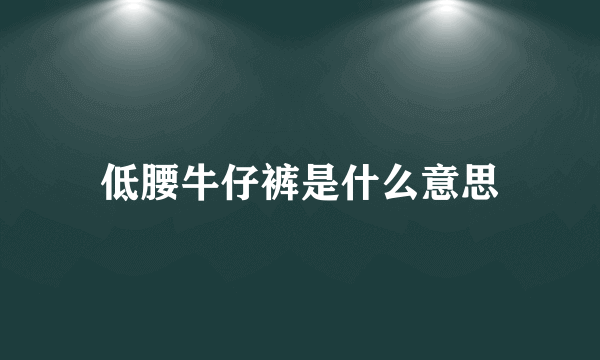 低腰牛仔裤是什么意思